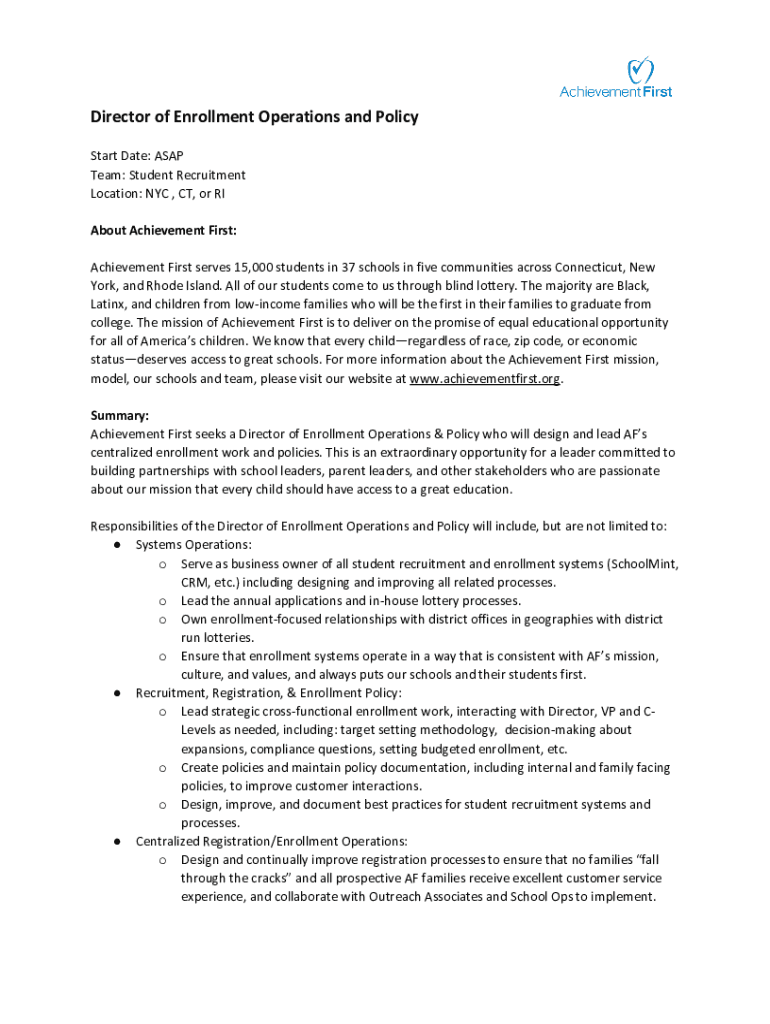 AchievementFirst

Director of Enrollment Operations and Policy

Start Date: ASAP
Team: Student Recruitment
Location: NYC , CT, or RI

About Achievement First:

Achievement First serves 15,000 students in 37 schools in five communities across Connecticut, New York, and Rhode Island. All of our students come to us through blind lottery. The majority are Black, Latinx, and children from low-income families who will be the first in their families to graduate from college. The mission of Achievement First is to deliver on the promise of equal educational opportunity for all of America's children. We know that every child—regardless of race, zip code, or economic status—deserves access to great schools. For more information about the Achievement First mission, model, our schools and team, please visit our website at www.achievementfirst.org.

Summary:
Achievement First seeks a Director of Enrollment Operations & Policy who will design and lead AF's centralized enrollment work and policies. This is an extraordinary opportunity for a leader committed to building partnerships with school leaders, parent leaders, and other stakeholders who are passionate about our mission that every child should have access to a great education.

Responsibilities of the Director of Enrollment Operations and Policy will include, but are not limited to:
● Systems Operations:
o Serve as business owner of all student recruitment and enrollment systems (SchoolMint, CRM, etc.) including designing and improving all related processes.
o Lead the annual applications and in-house lottery processes.
o Own enrollment-focused relationships with district offices in geographies with district run lotteries.
o Ensure that enrollment systems operate in a way that is consistent with AF's mission, culture, and values, and always puts our schools and their students first.
● Recruitment, Registration, & Enrollment Policy:
o Lead strategic cross-functional enrollment work, interacting with Director, VP and C-Levels as needed, including: target setting methodology, decision-making about expansions, compliance questions, setting budgeted enrollment, etc.
o Create policies and maintain policy documentation, including internal and family facing policies, to improve customer interactions.
o Design, improve, and document best practices for student recruitment systems and processes.
● Centralized Registration/Enrollment Operations:
o Design and continually improve registration processes to ensure that no families "fall through the cracks" and all prospective AF families receive excellent customer service experience, and collaborate with Outreach Associates and School Ops to implement.